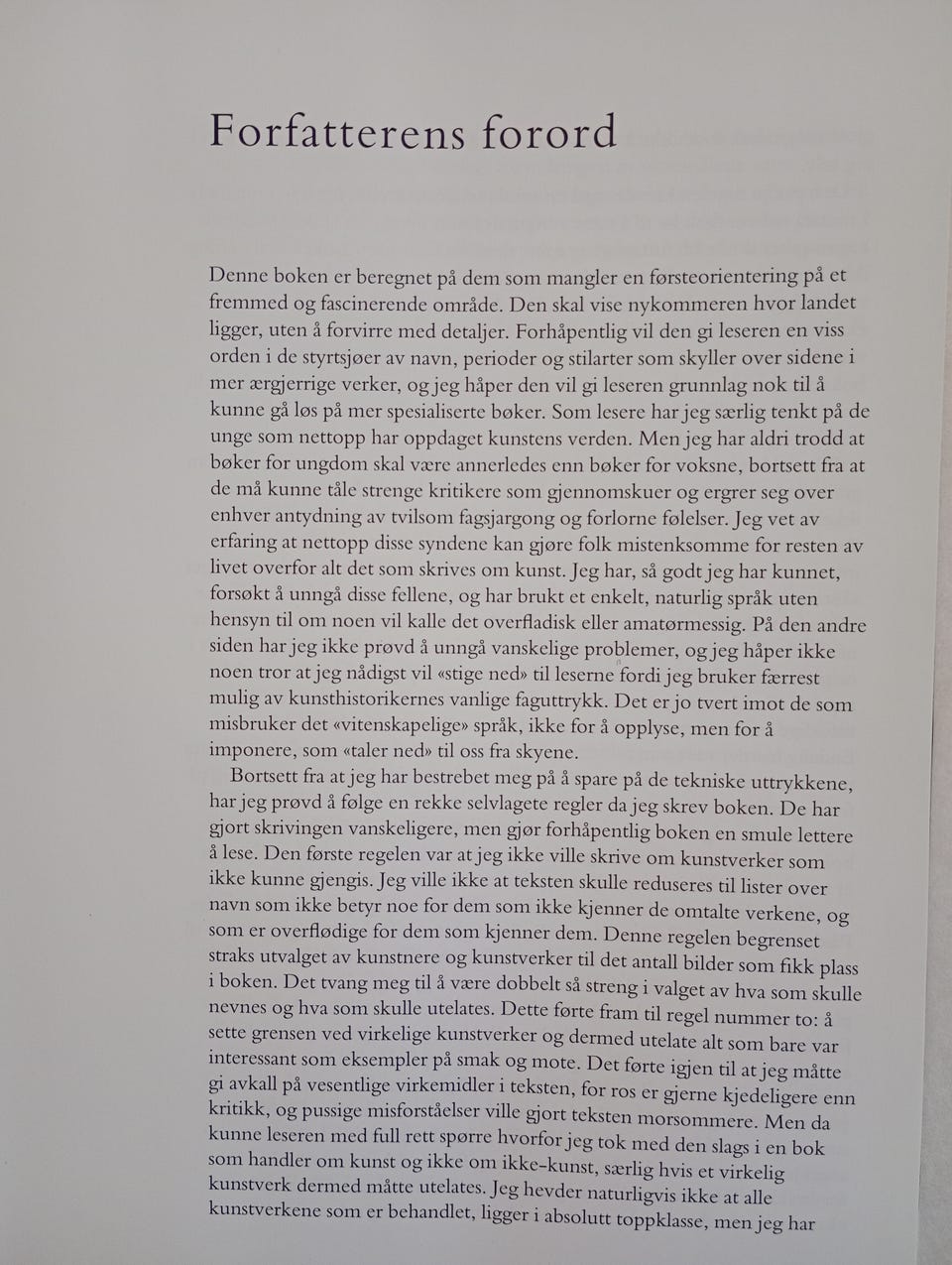 Forfatterens forord

Denne boken er beregnet på dem som mangler en førsteorientering på et fremmed og fascinerende område. Den skal vise nykommeren hvor landet ligger, uten å forvirre med detaljer. Forhåpentlig vil den gi leseren en viss orden i de styrtsjøer av navn, perioder og stilarter som skyller over sidene i mer ærgjerrige verker, og jeg håper den vil gi leseren grunnlag nok til å kunne gå løs på mer spesialiserte bøker. Som lesere har jeg særlig tenkt på de unge som nettopp har oppdaget kunstens verden. Men jeg har aldri trodd at bøker for ungdom skal være annerledes enn bøker for voksne, bortsett fra at de må kunne tåle strenge kritikere som gjennomskuer og ergrer seg over enhver antydning av tvilsom fagsjargong og forlorne følelser. Jeg vet av erfaring at nettopp disse syndene kan gjøre folk mistenksomme for resten av livet overfor alt det som skrives om kunst. Jeg har, så godt jeg har kunnet, forsøkt å unngå disse fellene, og har brukt et enkelt, naturlig språk uten hensyn til om noen vil kalle det overfladisk eller amatørmessig. På den andre siden har jeg ikke prøvd å unngå vanskelige problemer, og jeg håper ikke noen tror at jeg nådigst vil «stige ned» til leserne fordi jeg bruker færrest mulig av kunsthistorikernes vanlige faguttrykk. Det er jo tvert imot de som misbruker det «vitenskapelige» språk, ikke for å opplyse, men for å imponere, som «taler ned» til oss fra skyene.

Bortsett fra at jeg har bestrebet meg på å spare på de tekniske uttrykkene, har jeg prøvd å følge en rekke selvlagete regler da jeg skrev boken. De har gjort skrivingen vanskeligere, men gjør forhåpentlig boken en smule lettere å lese. Den første regelen var at jeg ikke ville skrive om kunstverker som ikke kunne gjengis. Jeg ville ikke at teksten skulle reduseres til lister over navn som ikke betyr noe for dem som ikke kjenner de omtalte verkene, og som er overflødige for dem som kjenner dem. Denne regelen begrenset straks utvalget av kunstnere og kunstverker til det antall bilder som fikk plass i boken. Det tvang meg til å være dobbelt så streng i valget av hva som skulle nevnes og hva som skulle utelates. Dette førte fram til regel nummer to: å sette grensen ved virkelige kunstverker og dermed utelate alt som bare var interessant som eksempler på smak og mote. Det førte igjen til at jeg måtte gi avkall på vesentlige virkemidler i teksten, for ros er gjerne kjedeligere enn kritikk, og pussige misforståelser ville gjort teksten morsommere. Men da kunne leseren med full rett spørre hvorfor jeg tok med den slags i en bok som handler om kunst og ikke om ikke-kunst, særlig hvis et virkelig kunstverk dermed måtte utelates. Jeg hevder naturligvis ikke at alle kunstverkene som er behandlet, ligger i absolutt toppklasse, men jeg har